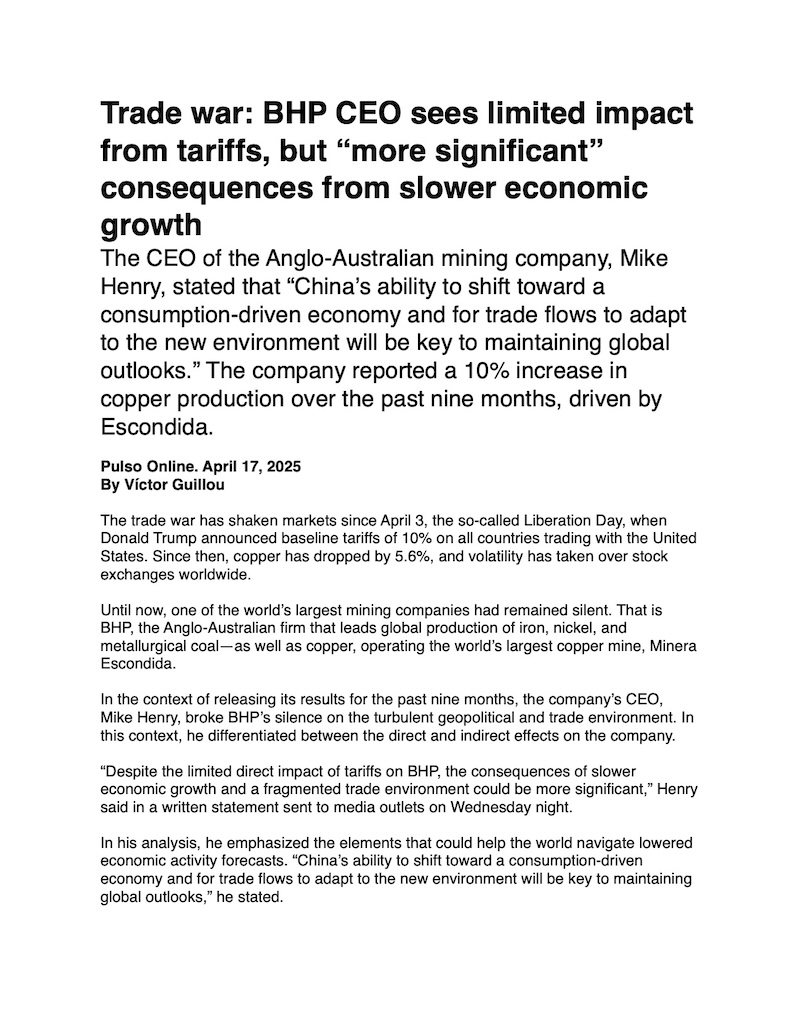 Trade war: BHP CEO sees limited impact from tariffs, but “more significant” consequences from slower economic growth

The CEO of the Anglo-Australian mining company, Mike Henry, stated that “China’s ability to shift toward a consumption-driven economy and for trade flows to adapt to the new environment will be key to maintaining global outlooks.” The company reported a 10% increase in copper production over the past nine months, driven by Escondida.

Pulso Online. April 17, 2025
By Víctor Guillou

The trade war has shaken markets since April 3, the so-called Liberation Day, when Donald Trump announced baseline tariffs of 10% on all countries trading with the United States. Since then, copper has dropped by 5.6%, and volatility has taken over stock exchanges worldwide.

Until now, one of the world’s largest mining companies had remained silent. That is BHP, the Anglo-Australian firm that leads global production of iron, nickel, and metallurgical coal—as well as copper, operating the world’s largest copper mine, Minera Escondida.

In the context of releasing its results for the past nine months, the company’s CEO, Mike Henry, broke BHP’s silence on the turbulent geopolitical and trade environment. In this context, he differentiated between the direct and indirect effects on the company.

“Despite the limited direct impact of tariffs on BHP, the consequences of slower economic growth and a fragmented trade environment could be more significant,” Henry said in a written statement sent to media outlets on Wednesday night.

In his analysis, he emphasized the elements that could help the world navigate lowered economic activity forecasts. “China’s ability to shift toward a consumption-driven economy and for trade flows to adapt to the new environment will be key to maintaining global outlooks,” he stated.